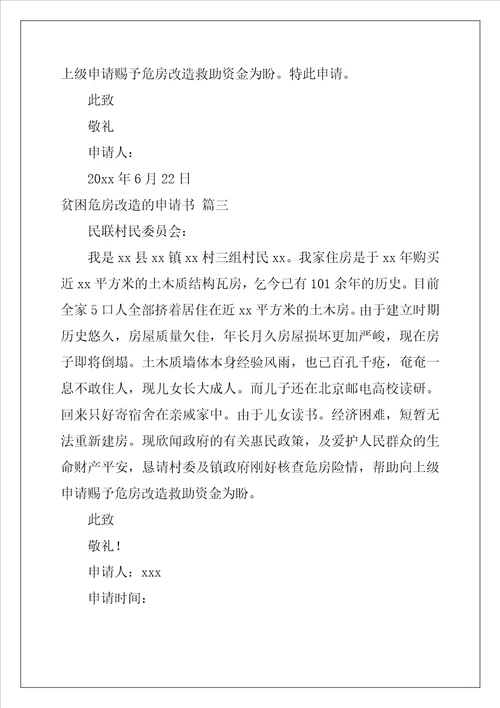 上级申请赐予危房改造救助资金为盼。特此申请。

此致

敬礼

申请人：

20xx 年 6 月 22 日

贫困危房改造的申请书 篇三

民联村民委员会：

我是 xx 县 xx 镇 xx 村三组村民 xx。我家住房是于 xx 年购买近 xx 平方米的土木质结构瓦房，乞今已有 101 余年的历史。目前全家 5 口人全部挤着居住在近 xx 平方米的土木房。由于建立时期历史悠久，房屋质量欠佳，年长月久房屋损坏更加严峻，现在房子即将倒塌。土木质墙体本身经验风雨，也已百孔千疮，奄奄一息不敢住人，现儿女长大成人。而儿子还在北京邮电高校读研。回来只好寄宿舍在亲戚家中。由于儿女读书。经济困难，短暂无法重新建房。现欣闻政府的有关惠民政策，及爱护人民群众的生命财产平安，恳请村委及镇政府刚好核查危房险情，帮助向上级申请赐予危房改造救助资金为盼。

此致

敬礼！

申请人：xxx

申请时间：